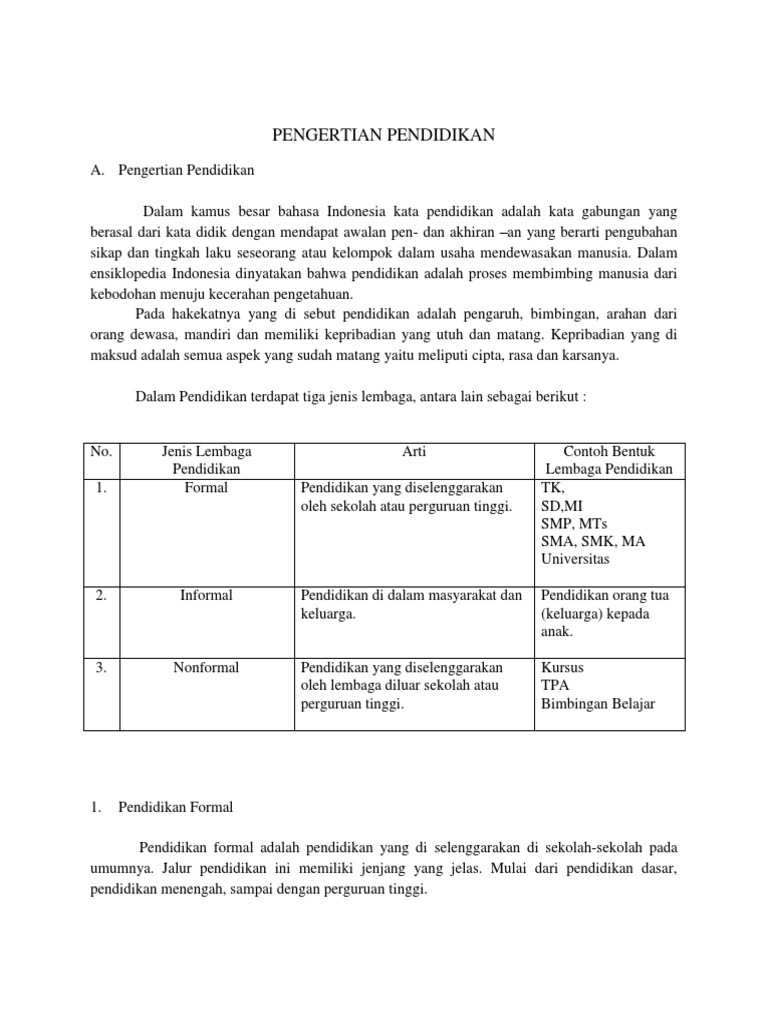 PENGERTIAN PENDIDIKAN

A. Pengertian Pendidikan

Dalam kamus besar bahasa Indonesia kata pendidikan adalah kata gabungan yang berasal dari kata didik dengan mendapat awalan pen- dan akhiran –an yang berarti pengubahan sikap dan tingkah laku seseorang atau kelompok dalam usaha mendewasakan manusia. Dalam ensiklopedia Indonesia dinyatakan bahwa pendidikan adalah proses membimbing manusia dari kebodohan menuju kecerahan pengetahuan.

Pada hakekatnya yang di sebut pendidikan adalah pengaruh, bimbingan, arahan dari orang dewasa, mandiri dan memiliki kepribadian yang utuh dan matang. Kepribadian yang di maksud adalah semua aspek yang sudah matang yaitu meliputi cipta, rasa dan karsanya.

Dalam Pendidikan terdapat tiga jenis lembaga, antara lain sebagai berikut :

| No. | Jenis Lembaga Pendidikan | Arti | Contoh Bentuk Lembaga Pendidikan |
|---|---|---|---|
| 1. | Formal | Pendidikan yang diselenggarakan oleh sekolah atau perguruan tinggi. | TK, SD,MI SMP, MTs SMA, SMK, MA Universitas |
| 2. | Informal | Pendidikan di dalam masyarakat dan keluarga. | Pendidikan orang tua (keluarga) kepada anak. |
| 3. | Nonformal | Pendidikan yang diselenggarakan oleh lembaga diluar sekolah atau perguruan tinggi. | Kursus TPA Bimbingan Belajar |

1. Pendidikan Formal

Pendidikan formal adalah pendidikan yang di selenggarakan di sekolah-sekolah pada umumnya. Jalur pendidikan ini memiliki jenjang yang jelas. Mulai dari pendidikan dasar, pendidikan menengah, sampai dengan perguruan tinggi.